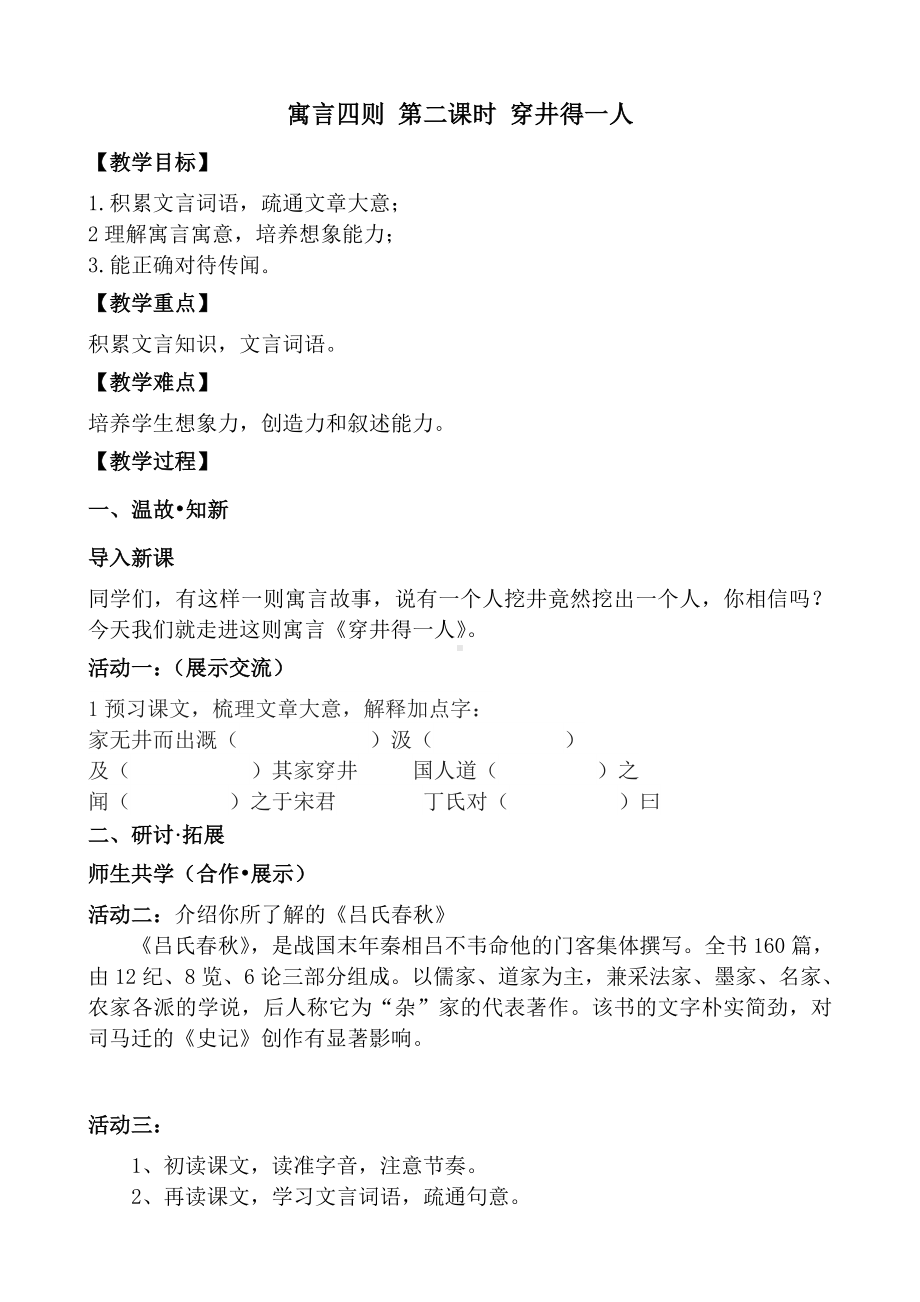 寓言四则 第二课时 穿井得一人

【教学目标】

1.积累文言词语，疏通文章大意；
2 理解寓言寓意，培养想象能力；
3.能正确对待传闻。

【教学重点】

积累文言知识，文言词语。

【教学难点】

培养学生想象力，创造力和叙述能力。

【教学过程】

一、温故•知新

导入新课

同学们，有这样一则寓言故事，说有一个人挖井竟然挖出一个人，你相信吗？今天我们就走进这则寓言《穿井得一人》。

活动一：（展示交流）

1 预习课文，梳理文章大意，解释加点字：
家无井而出溉（ ）汲（ ）
及（ ）其家穿井 国人道（ ）之
闻（ ）之于宋君 丁氏对（ ）曰

二、研讨·拓展

师生共学（合作•展示）

活动二：介绍你所了解的《吕氏春秋》

《吕氏春秋》，是战国末年秦相吕不韦命他的门客集体撰写。全书 160 篇，由 12 纪、8 览、6 论三部分组成。以儒家、道家为主，兼采法家、墨家、名家、农家各派的学说，后人称它为“杂”家的代表著作。该书的文字朴实简劲，对司马迁的《史记》创作有显著影响。

活动三：

1、初读课文，读准字音，注意节奏。
2、再读课文，学习文言词语，疏通句意。